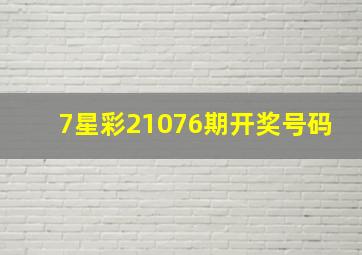 7星彩21076期开奖号码